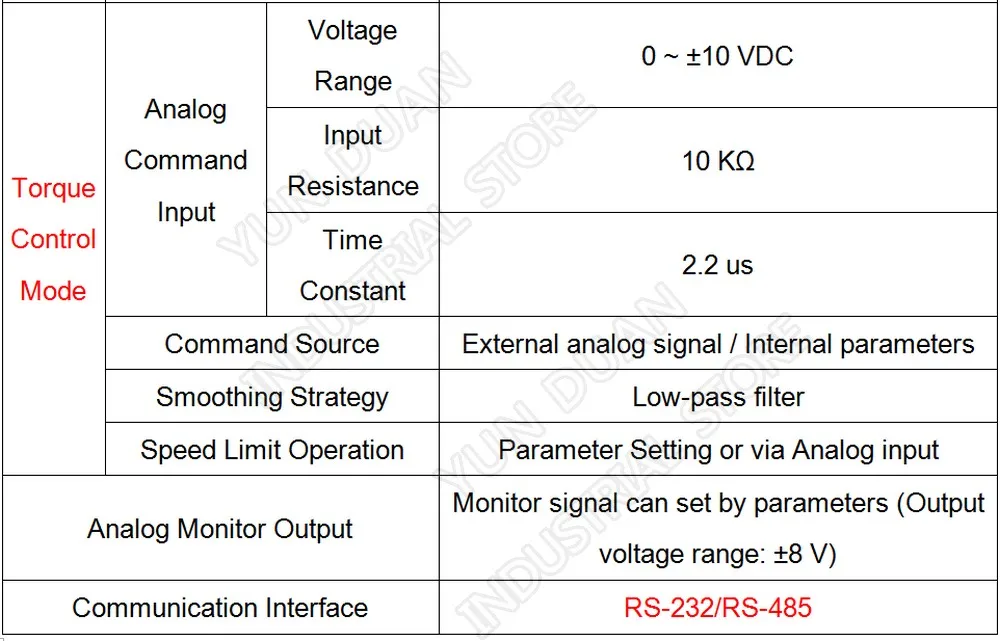 | Torque Control Mode | Analog Command Input | Voltage Range | 0 ~ ±10 VDC |
|---|---|---|---|
| | | Input Resistance | 10 KΩ |
| | | Time Constant | 2.2 us |
| | Command Source | | External analog signal / Internal parameters |
| | Smoothing Strategy | | Low-pass filter |
| | Speed Limit Operation | | Parameter Setting or via Analog input |
| Analog Monitor Output | | | Monitor signal can set by parameters (Output voltage range: ±8 V) |
| Communication Interface | | | RS-232/RS-485 |

YUN DUAN INDUSTRIAL STORE